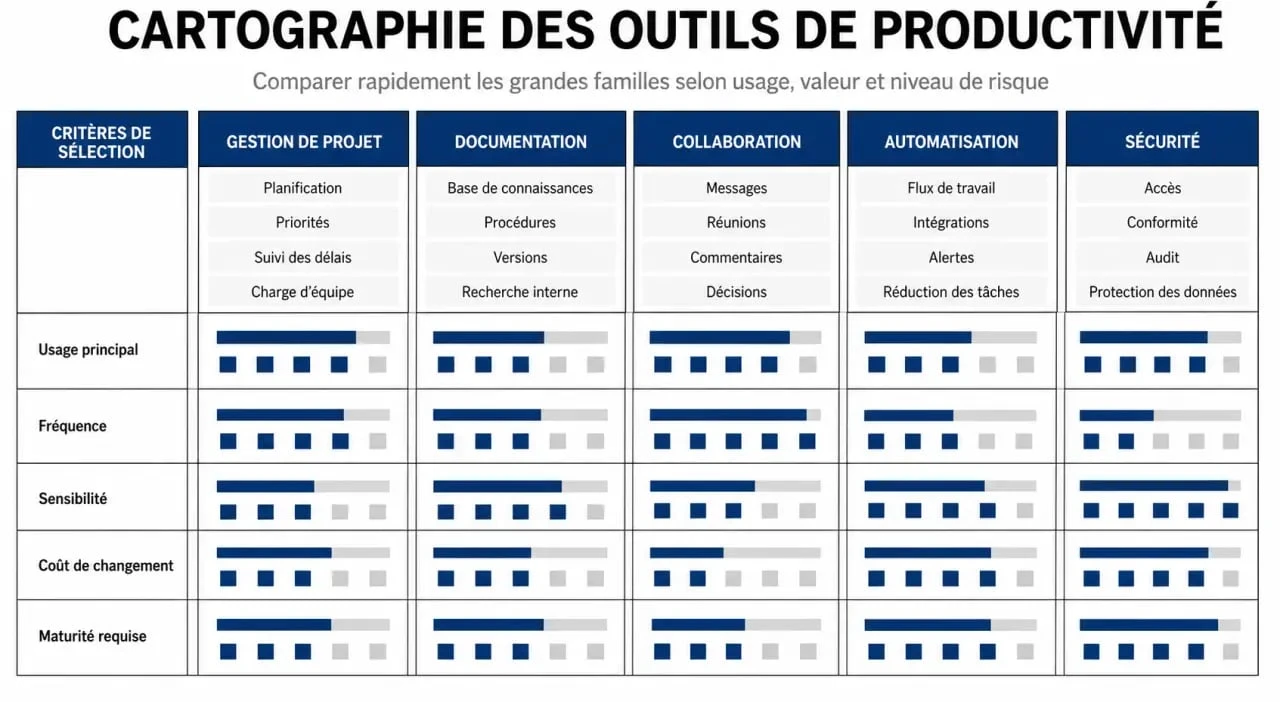 CARTOGRAPHIE DES OUTILS DE PRODUCTIVITÉ

Comparer rapidement les grandes familles selon usage, valeur et niveau de risque

| CRITÈRES DE SÉLECTION | GESTION DE PROJET | DOCUMENTATION | COLLABORATION | AUTOMATISATION | SÉCURITÉ |
|---|---|---|---|---|---|
| | Planification | Base de connaissances | Messages | Flux de travail | Accès |
| | Priorités | Procédures | Réunions | Intégrations | Conformité |
| | Suivi des délais | Versions | Commentaires | Alertes | Audit |
| | Charge d'équipe | Recherche interne | Décisions | Réduction des tâches | Protection des données |
| Usage principal | | | | | |
| Fréquence | | | | | |
| Sensibilité | | | | | |
| Coût de changement | | | | | |
| Maturité requise | | | | | |